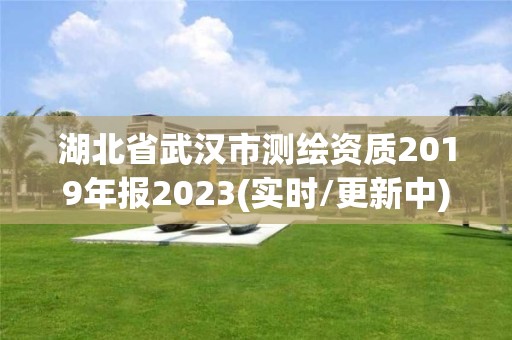 湖北省武汉市测绘资质2019年报2023(实时/更新中)